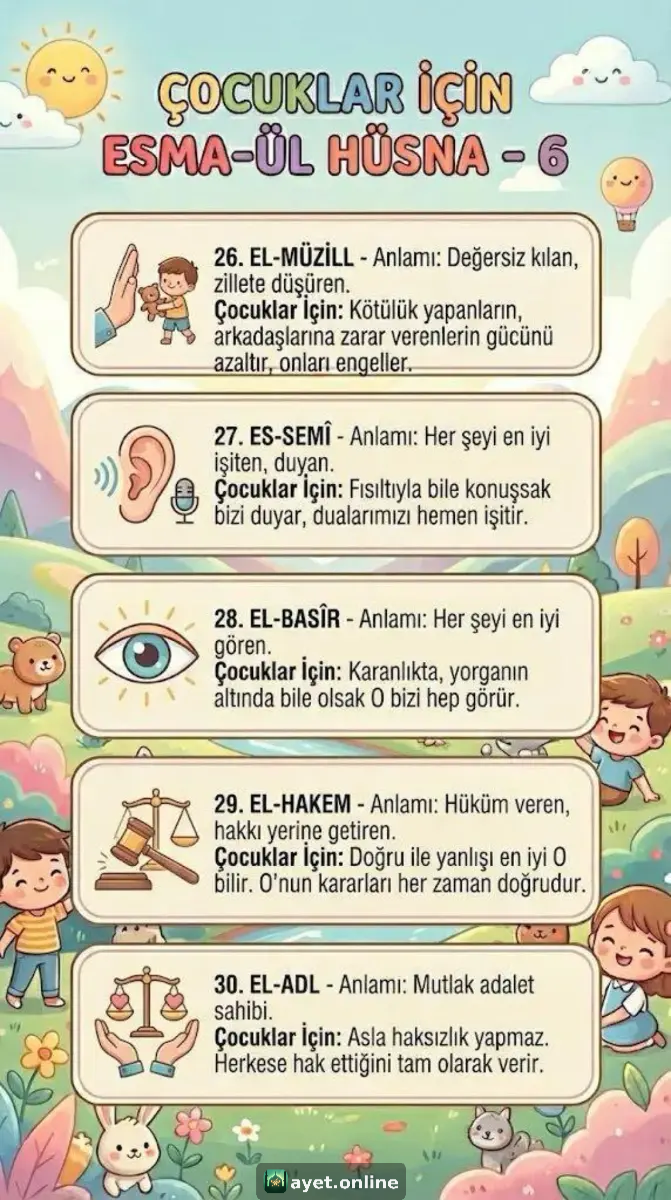 ÇOCUKLAR İÇİN
ESMA-ÜL HÜSNA - 6

26. EL-MÜZİLL - Anlamı: Değersiz kılan, zillete düşüren.
Çocuklar İçin: Kötülük yapanların, arkadaşlarına zarar verenlerin gücünü azaltır, onları engeller.

27. ES-SEMÎ - Anlamı: Her şeyi en iyi işiten, duyan.
Çocuklar İçin: Fısıltıyla bile konuşsak bizi duyar, dualarımızı hemen işitir.

28. EL-BASÎR - Anlamı: Her şeyi en iyi gören.
Çocuklar İçin: Karanlıkta, yorganın altında bile olsak O bizi hep görür.

29. EL-HAKEM - Anlamı: Hüküm veren, hakkı yerine getiren.
Çocuklar İçin: Doğru ile yanlışı en iyi O bilir. O'nun kararları her zaman doğrudur.

30. EL-ADL - Anlamı: Mutlak adalet sahibi.
Çocuklar İçin: Asla haksızlık yapmaz. Herkese hak ettiğini tam olarak verir.

ayet.online